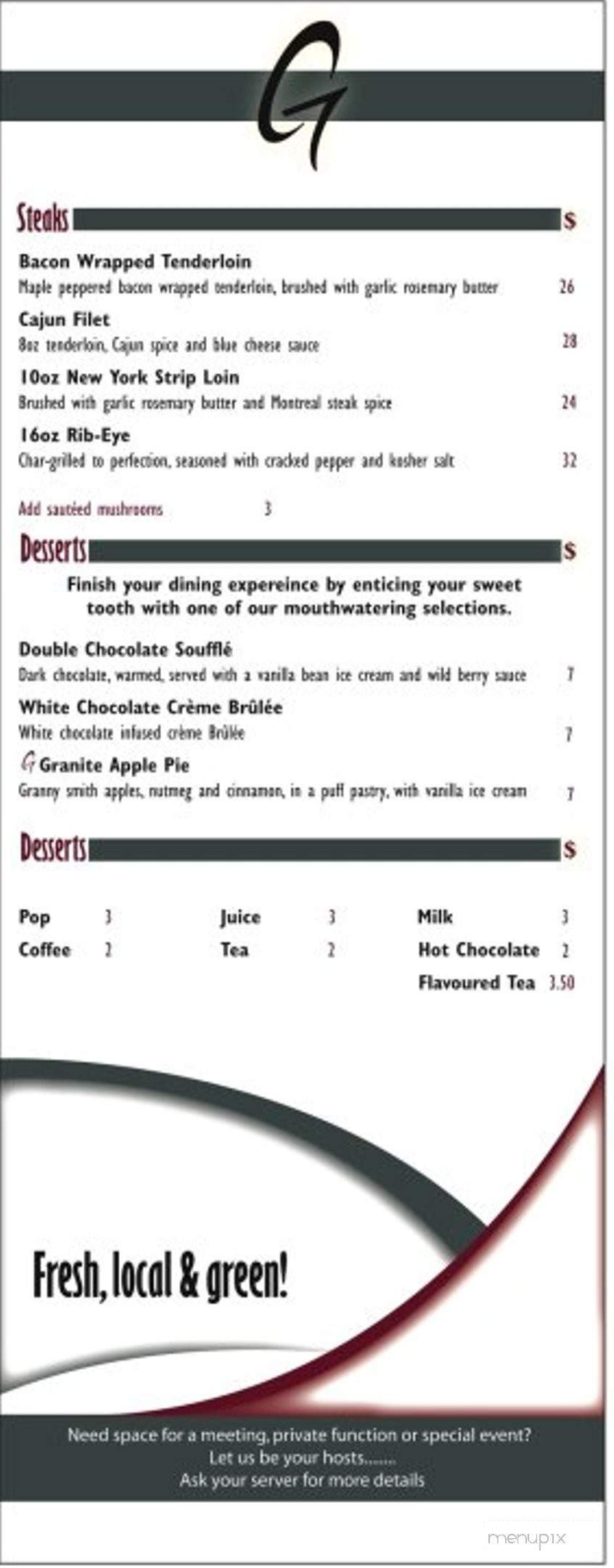 G

Steaks $

Bacon Wrapped Tenderloin
Maple peppered bacon wrapped tenderloin, brushed with garlic rosemary butter 26

Cajun Filet
8oz tenderloin, Cajun spice and blue cheese sauce 28

10oz New York Strip Loin
Brushed with garlic rosemary butter and Montreal steak spice 24

16oz Rib-Eye
Char-grilled to perfection, seasoned with cracked pepper and kosher salt 32

Add sautéed mushrooms 3

Desserts $

Finish your dining expereince by enticing your sweet tooth with one of our mouthwatering selections.

Double Chocolate Soufflé
Dark chocolate, warmed, served with a vanilla bean ice cream and wild berry sauce 7

White Chocolate Crème Brûlée
White chocolate infused crème Brûlée 7

G Granite Apple Pie
Granny smith apples, nutmeg and cinnamon, in a puff pastry, with vanilla ice cream 7

Desserts $

Pop 3
Coffee 2
Juice 3
Tea 2
Milk 3
Hot Chocolate 2
Flavoured Tea 3.50

Fresh, local & green!

Need space for a meeting, private function or special event?
Let us be your hosts.......
Ask your server for more details

menupix